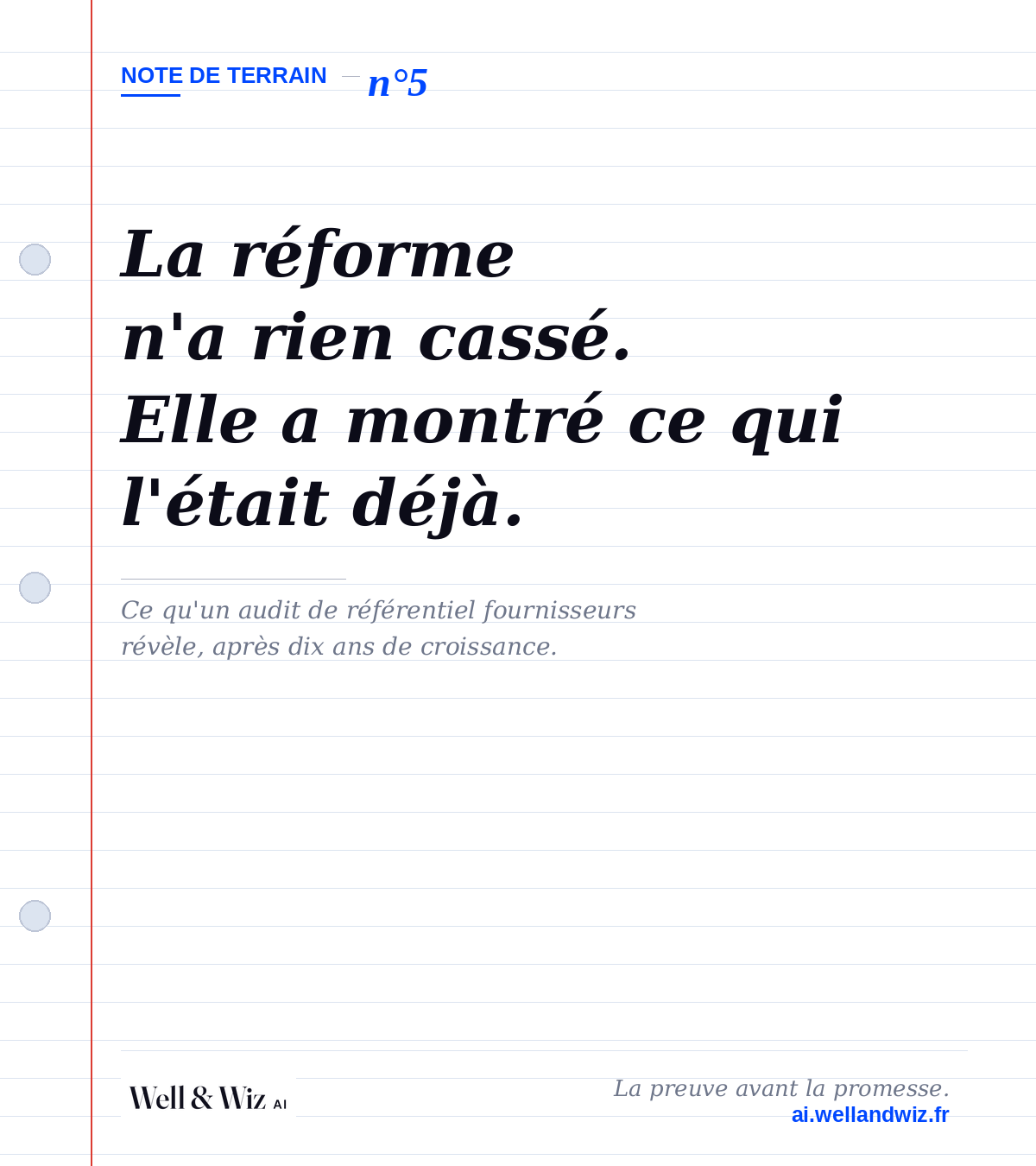 NOTE DE TERRAIN — n°5

La réforme
n'a rien cassé.
Elle a montré ce qui
l'était déjà.

Ce qu'un audit de référentiel fournisseurs révèle, après dix ans de croissance.

Well & Wiz AI

La preuve avant la promesse.
ai.wellandwiz.fr